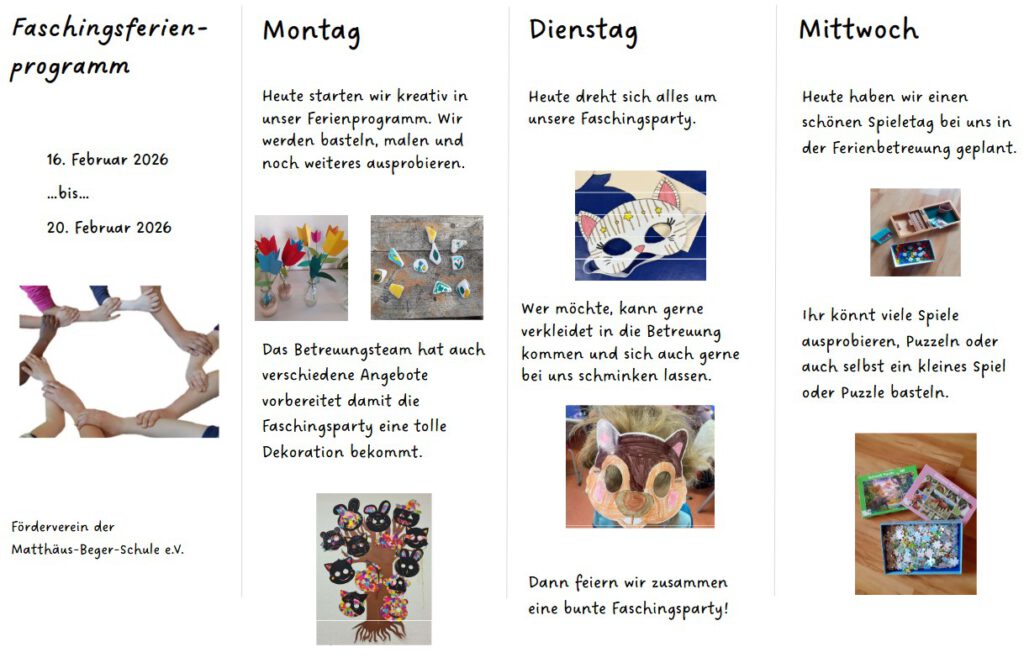 Faschingsferienprogramm

16. Februar 2026

...bis...

20. Februar 2026

Förderverein der Matthäus-Beger-Schule e.V.

Montag

Heute starten wir kreativ in unser Ferienprogramm. Wir werden basteln, malen und noch weiteres ausprobieren.

Das Betreuungsteam hat auch verschiedene Angebote vorbereitet damit die Faschingsparty eine tolle Dekoration bekommt.

Dienstag

Heute dreht sich alles um unsere Faschingsparty.

Wer möchte, kann gerne verkleidet in die Betreuung kommen und sich auch gerne bei uns schminken lassen.

Dann feiern wir zusammen eine bunte Faschingsparty!

Mittwoch

Heute haben wir einen schönen Spieletag bei uns in der Ferienbetreuung geplant.

Ihr könnt viele Spiele ausprobieren, Puzzeln oder auch selbst ein kleines Spiel oder Puzzle basteln.